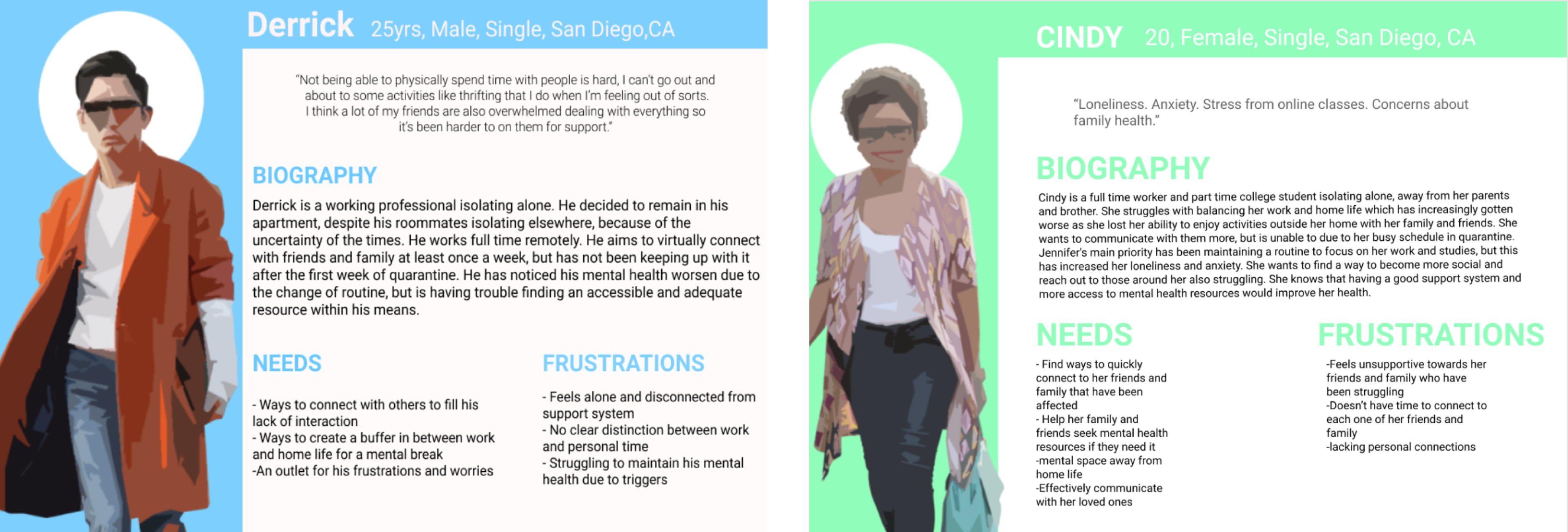 Derrick 25yrs, Male, Single, San Diego,CA

"Not being able to physically spend time with people is hard, I can't go out and about to some activities like thrifting that I do when I'm feeling out of sorts. I think a lot of my friends are also overwhelmed dealing with everything so it's been harder to on them for support."

BIOGRAPHY

Derrick is a working professional isolating alone. He decided to remain in his apartment, despite his roommates isolating elsewhere, because of the uncertainty of the times. He works full time remotely. He aims to virtually connect with friends and family at least once a week, but has not been keeping up with it after the first week of quarantine. He has noticed his mental health worsen due to the change of routine, but is having trouble finding an accessible and adequate resource within his means.

NEEDS

- Ways to connect with others to fill his lack of interaction
- Ways to create a buffer in between work and home life for a mental break
-An outlet for his frustrations and worries

FRUSTRATIONS

- Feels alone and disconnected from support system
- No clear distinction between work and personal time
- Struggling to maintain his mental health due to triggers

CINDY 20, Female, Single, San Diego, CA

"Loneliness. Anxiety. Stress from online classes. Concerns about family health."

BIOGRAPHY

Cindy is a full time worker and part time college student isolating alone, away from her parents and brother. She struggles with balancing her work and home life which has increasingly gotten worse as she lost her ability to enjoy activities outside her home with her family and friends. She wants to communicate with them more, but is unable to due to her busy schedule in quarantine. Jennifer's main priority has been maintaining a routine to focus on her work and studies, but this has increased her loneliness and anxiety. She wants to find a way to become more social and reach out to those around her also struggling. She knows that having a good support system and more access to mental health resources would improve her health.

NEEDS

- Find ways to quickly connect to her friends and family that have been affected
- Help her family and friends seek mental health resources if they need it
-mental space away from home life
-Effectively communicate with her loved ones

FRUSTRATIONS

-Feels unsupportive towards her friends and family who have been struggling
-Doesn't have time to connect to each one of her friends and family
-lacking personal connections